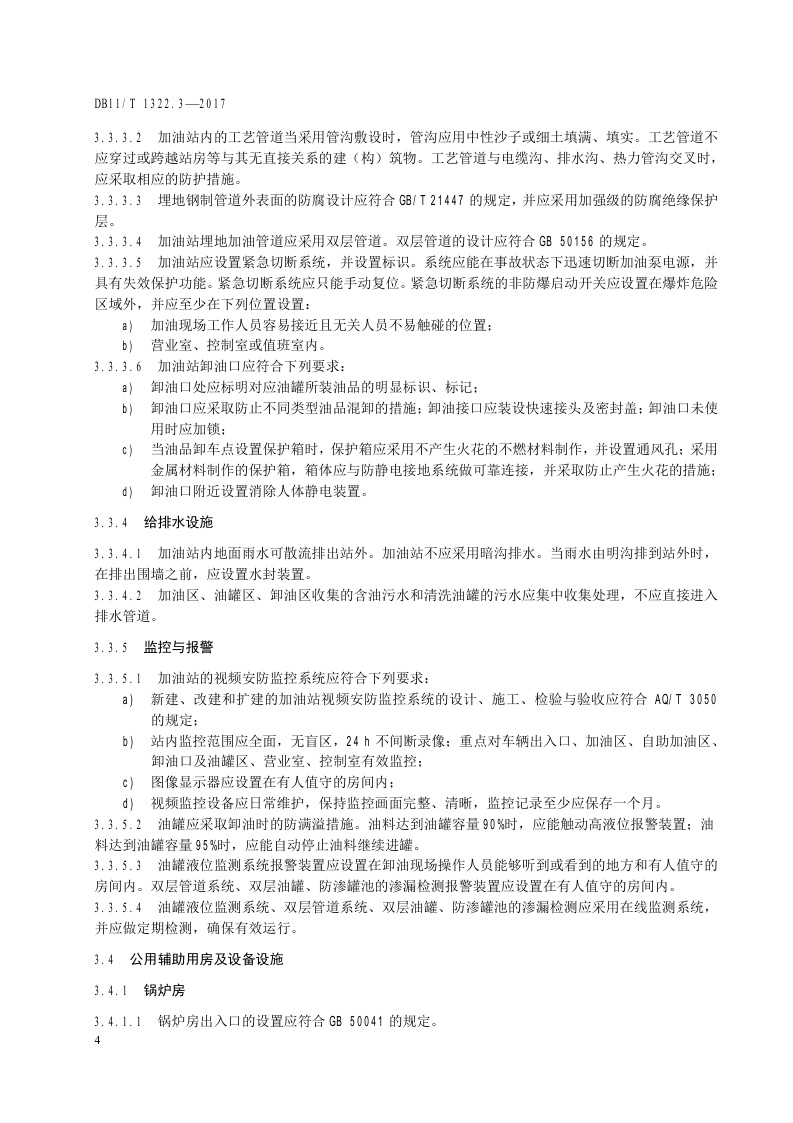 DB11/T 1322.3—2017

3.3.3.2 加油站内的工艺管道当采用管沟敷设时，管沟应用中性沙子或细土填满、填实。工艺管道不应穿过或跨越站房等与其无直接关系的建（构）筑物。工艺管道与电缆沟、排水沟、热力管沟交叉时，应采取相应的防护措施。

3.3.3.3 埋地钢制管道外表面的防腐设计应符合 GB/T 21447 的规定，并应采用加强级的防腐绝缘保护层。

3.3.3.4 加油站埋地加油管道应采用双层管道。双层管道的设计应符合 GB 50156 的规定。

3.3.3.5 加油站应设置紧急切断系统，并设置标识。系统应能在事故状态下迅速切断加油泵电源，并具有失效保护功能。紧急切断系统应只能手动复位。紧急切断系统的非防爆启动开关应设置在爆炸危险区域外，并应至少在下列位置设置：

a) 加油现场工作人员容易接近且无关人员不易触碰的位置；

b) 营业室、控制室或值班室内。

3.3.3.6 加油站卸油口应符合下列要求：

a) 卸油口处应标明对应油罐所装油品的明显标识、标记；

b) 卸油口应采取防止不同类型油品混卸的措施；卸油接口应装设快速接头及密封盖；卸油口未使用时应加锁；

c) 当油品卸车点设置保护箱时，保护箱应采用不产生火花的不燃材料制作，并设置通风孔；采用金属材料制作的保护箱，箱体应与防静电接地系统做可靠连接，并采取防止产生火花的措施；

d) 卸油口附近设置消除人体静电装置。

3.3.4 给排水设施

3.3.4.1 加油站内地面雨水可散流排出站外。加油站不应采用暗沟排水。当雨水由明沟排到站外时，在排出围墙之前，应设置水封装置。

3.3.4.2 加油区、油罐区、卸油区收集的含油污水和清洗油罐的污水应集中收集处理，不应直接进入排水管道。

3.3.5 监控与报警

3.3.5.1 加油站的视频安防监控系统应符合下列要求：

a) 新建、改建和扩建的加油站视频安防监控系统的设计、施工、检验与验收应符合 AQ/T 3050 的规定；

b) 站内监控范围应全面，无盲区，24 h 不间断录像；重点对车辆出入口、加油区、自助加油区、卸油口及油罐区、营业室、控制室有效监控；

c) 图像显示器应设置在有人值守的房间内；

d) 视频监控设备应日常维护，保持监控画面完整、清晰，监控记录至少应保存一个月。

3.3.5.2 油罐应采取卸油时的防满溢措施。油料达到油罐容量 90%时，应能触动高液位报警装置；油料达到油罐容量 95%时，应能自动停止油料继续进罐。

3.3.5.3 油罐液位监测系统报警装置应设置在卸油现场操作人员能够听到或看到的地方和有人值守的房间内。双层管道系统、双层油罐、防渗罐池的渗漏检测报警装置应设置在有人值守的房间内。

3.3.5.4 油罐液位监测系统、双层管道系统、双层油罐、防渗罐池的渗漏检测应采用在线监测系统，并应做定期检测，确保有效运行。

3.4 公用辅助用房及设备设施

3.4.1 锅炉房

3.4.1.1 锅炉房出入口的设置应符合 GB 50041 的规定。

4